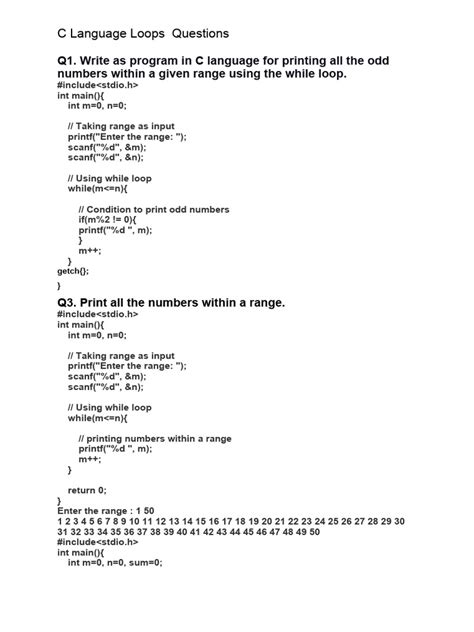 C Language Loops Questions

Q1. Write as program in C language for printing all the odd numbers within a given range using the while loop.
#include<stdio.h>
int main(){
int m=0, n=0;

// Taking range as input
printf("Enter the range: ");
scanf("%d", &m);
scanf("%d", &n);

// Using while loop
while(m<=n){

// Condition to print odd numbers
if(m%2 != 0){
printf("%d ", m);
}
m++;
}
getch();
}

Q3. Print all the numbers within a range.
#include<stdio.h>
int main(){
int m=0, n=0;

// Taking range as input
printf("Enter the range: ");
scanf("%d", &m);
scanf("%d", &n);

// Using while loop
while(m<=n){

// printing numbers within a range
printf("%d ", m);
m++;
}

return 0;
}
Enter the range : 1 50
1 2 3 4 5 6 7 8 9 10 11 12 13 14 15 16 17 18 19 20 21 22 23 24 25 26 27 28 29 30 31 32 33 34 35 36 37 38 39 40 41 42 43 44 45 46 47 48 49 50
#include<stdio.h>
int main(){
int m=0, n=0, sum=0;